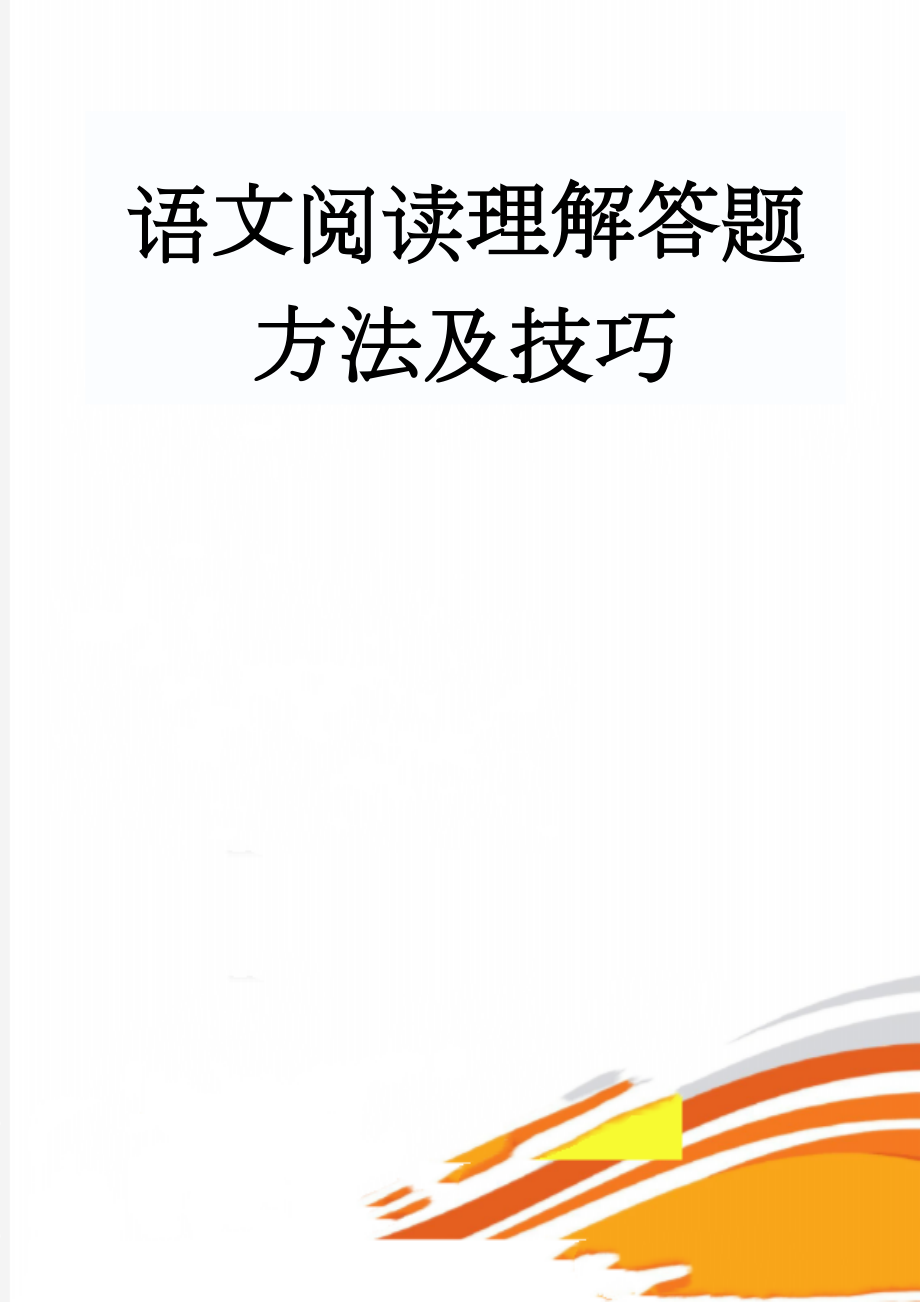 语文阅读理解答题方法及技巧